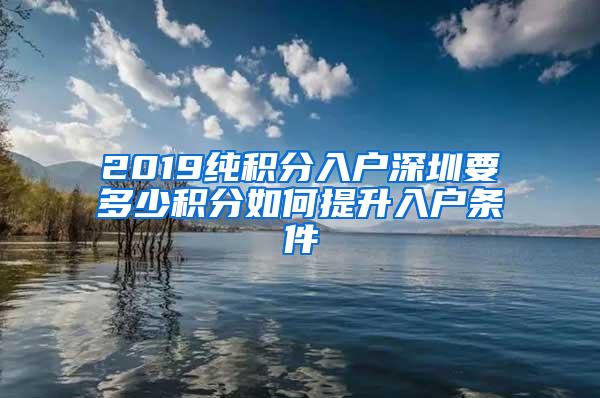 2019纯积分入户深圳要多少积分如何提升入户条件